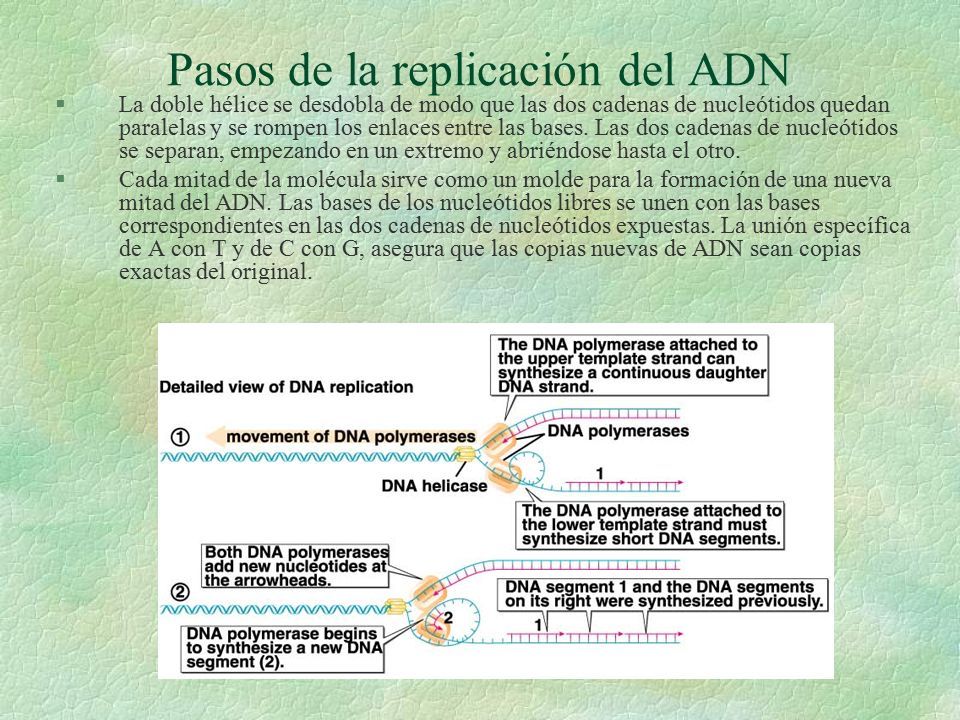 Pasos de la replicación del ADN

§ La doble hélice se desdobla de modo que las dos cadenas de nucleótidos quedan paralelas y se rompen los enlaces entre las bases. Las dos cadenas de nucleótidos se separan, empezando en un extremo y abriéndose hasta el otro.

§ Cada mitad de la molécula sirve como un molde para la formación de una nueva mitad del ADN. Las bases de los nucleótidos libres se unen con las bases correspondientes en las dos cadenas de nucleótidos expuestas. La unión específica de A con T y de C con G, asegura que las copias nuevas de ADN sean copias exactas del original.

Detailed view of DNA replication

The DNA polymerase attached to the upper template strand can synthesize a continuous daughter DNA strand.

① movement of DNA polymerases

DNA polymerases

DNA helicase

1

The DNA polymerase attached to the lower template strand must synthesize short DNA segments.

Both DNA polymerases add new nucleotides at the arrowheads.

②

DNA segment 1 and the DNA segments on its right were synthesized previously.

2

1

DNA polymerase begins to synthesize a new DNA segment (2).